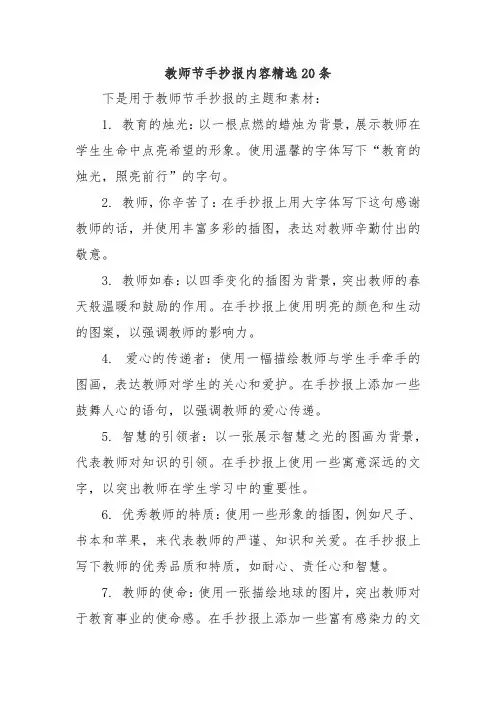 教师节手抄报内容精选20条

下是用于教师节手抄报的主题和素材：

1. 教育的烛光：以一根点燃的蜡烛为背景，展示教师在学生生命中点亮希望的形象。使用温馨的字体写下“教育的烛光，照亮前行”的字句。

2. 教师，你辛苦了：在手抄报上用大字体写下这句感谢教师的话，并使用丰富多彩的插图，表达对教师辛勤付出的敬意。

3. 教师如春：以四季变化的插图为背景，突出教师的春天般温暖和鼓励的作用。在手抄报上使用明亮的颜色和生动的图案，以强调教师的影响力。

4. 爱心的传递者：使用一幅描绘教师与学生手牵手的图画，表达教师对学生的关心和爱护。在手抄报上添加一些鼓舞人心的语句，以强调教师的爱心传递。

5. 智慧的引领者：以一张展示智慧之光的图画为背景，代表教师对知识的引领。在手抄报上使用一些寓意深远的文字，以突出教师在学生学习中的重要性。

6. 优秀教师的特质：使用一些形象的插图，例如尺子、书本和苹果，来代表教师的严谨、知识和关爱。在手抄报上写下教师的优秀品质和特质，如耐心、责任心和智慧。

7. 教师的使命：使用一张描绘地球的图片，突出教师对于教育事业的使命感。在手抄报上添加一些富有感染力的文